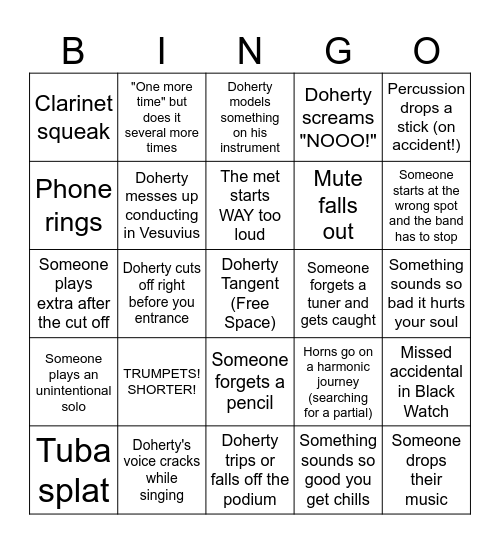 | B | I | N | G | O |
|---|---|---|---|---|
| Clarinet squeak | "One more time" but does it several more times | Doherty models something on his instrument | Doherty screams "NOOO!" | Percussion drops a stick (on accident!) |
| Phone rings | Doherty messes up conducting in Vesuvius | The met starts WAY too loud | Mute falls out | Someone starts at the wrong spot and the band has to stop |
| Someone plays extra after the cut off | Doherty cuts off right before you entrance | Doherty Tangent (Free Space) | Someone forgets a tuner and gets caught | Something sounds so bad it hurts your soul |
| Someone plays an unintentional solo | TRUMPETS! SHORTER! | Someone forgets a pencil | Horns go on a harmonic journey (searching for a partial) | Missed accidental in Black Watch |
| Tuba splat | Doherty's voice cracks while singing | Doherty trips or falls off the podium | Something sounds so good you get chills | Someone drops their music |